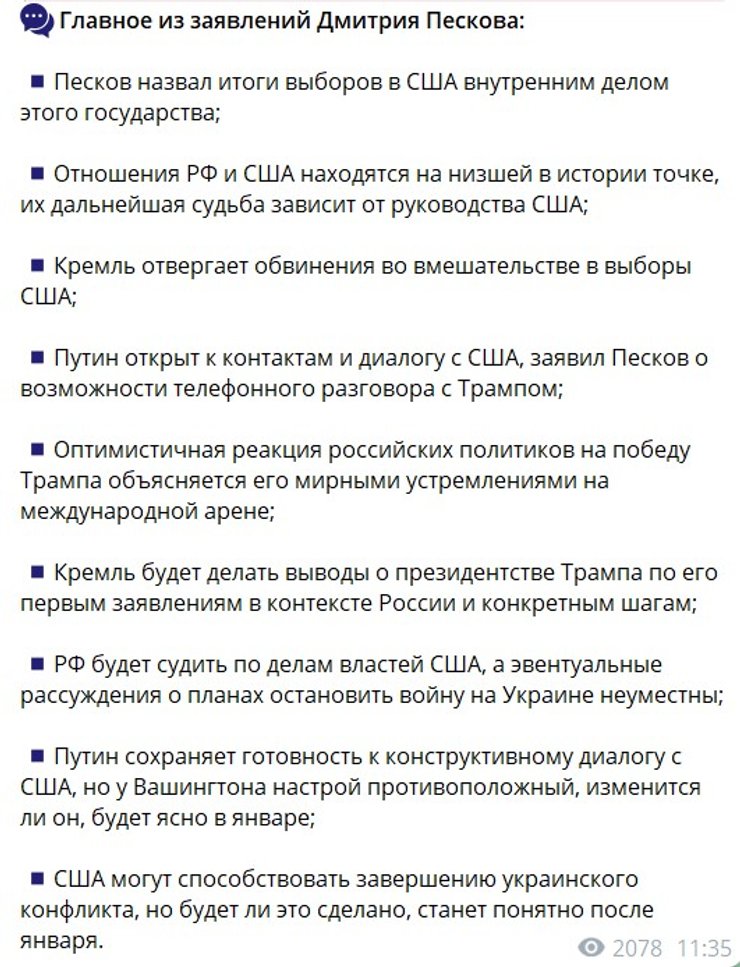 Главное из заявлений Дмитрия Пескова:

■ Песков назвал итоги выборов в США внутренним делом этого государства;

■ Отношения РФ и США находятся на низшей в истории точке, их дальнейшая судьба зависит от руководства США;

■ Кремль отвергает обвинения во вмешательстве в выборы США;

■ Путин открыт к контактам и диалогу с США, заявил Песков о возможности телефонного разговора с Трампом;

■ Оптимистичная реакция российских политиков на победу Трампа объясняется его мирными устремлениями на международной арене;

■ Кремль будет делать выводы о президентстве Трампа по его первым заявлениям в контексте России и конкретным шагам;

■ РФ будет судить по делам властей США, а эвентуальные рассуждения о планах остановить войну на Украине неуместны;

■ Путин сохраняет готовность к конструктивному диалогу с США, но у Вашингтона настрой противоположный, изменится ли он, будет ясно в январе;

■ США могут способствовать завершению украинского конфликта, но будет ли это сделано, станет понятно после января.

2078 11:35